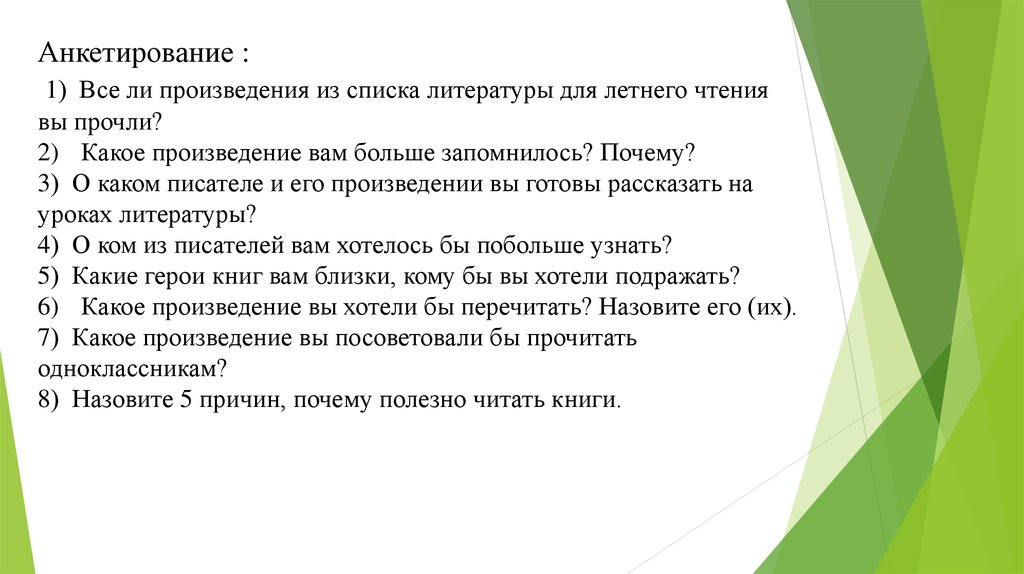 Анкетирование :

1) Все ли произведения из списка литературы для летнего чтения вы прочли?
2) Какое произведение вам больше запомнилось? Почему?
3) О каком писателе и его произведении вы готовы рассказать на уроках литературы?
4) О ком из писателей вам хотелось бы побольше узнать?
5) Какие герои книг вам близки, кому бы вы хотели подражать?
6) Какое произведение вы хотели бы перечитать? Назовите его (их).
7) Какое произведение вы посоветовали бы прочитать одноклассникам?
8) Назовите 5 причин, почему полезно читать книги.